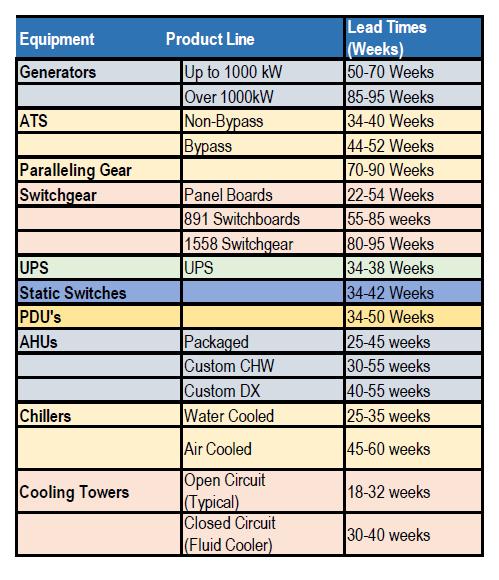 | Equipment | Product Line | Lead Times (Weeks) |
|---|---|---|
| Generators | Up to 1000 kW | 50-70 Weeks |
| | Over 1000kW | 85-95 Weeks |
| ATS | Non-Bypass | 34-40 Weeks |
| | Bypass | 44-52 Weeks |
| Paralleling Gear | | 70-90 Weeks |
| Switchgear | Panel Boards | 22-54 Weeks |
| | 891 Switchboards | 55-85 weeks |
| | 1558 Switchgear | 80-95 Weeks |
| UPS | UPS | 34-38 Weeks |
| Static Switches | | 34-42 Weeks |
| PDU's | | 34-50 Weeks |
| AHUs | Packaged | 25-45 weeks |
| | Custom CHW | 30-55 weeks |
| | Custom DX | 40-55 weeks |
| Chillers | Water Cooled | 25-35 weeks |
| | Air Cooled | 45-60 weeks |
| Cooling Towers | Open Circuit (Typical) | 18-32 weeks |
| | Closed Circuit (Fluid Cooler) | 30-40 weeks |